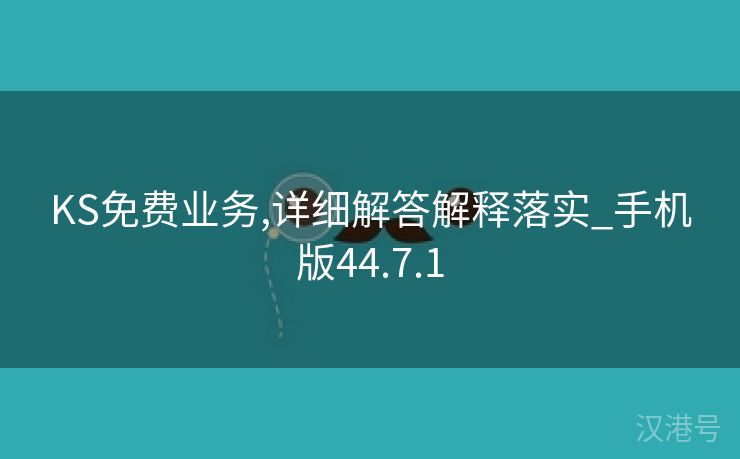 KS免费业务,详细解答解释落实_手机版44.7.1

汉港号